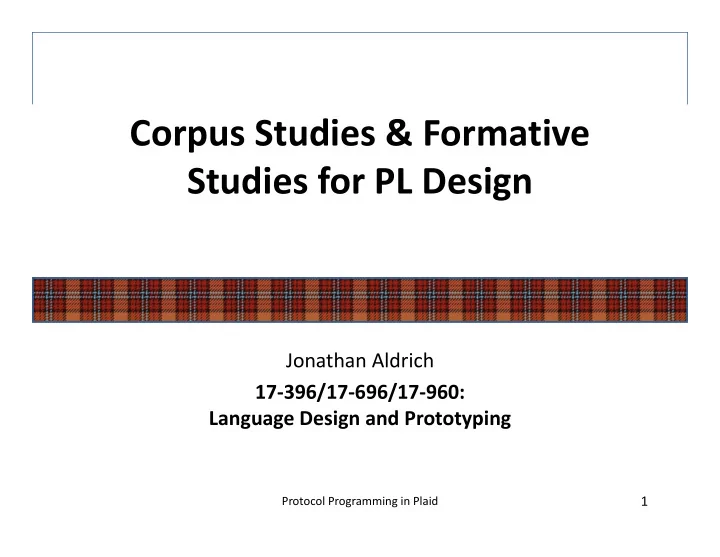 Corpus Studies & Formative Studies for PL Design

Jonathan Aldrich

17-396/17-696/17-960:
Language Design and Prototyping

Protocol Programming in Plaid

1